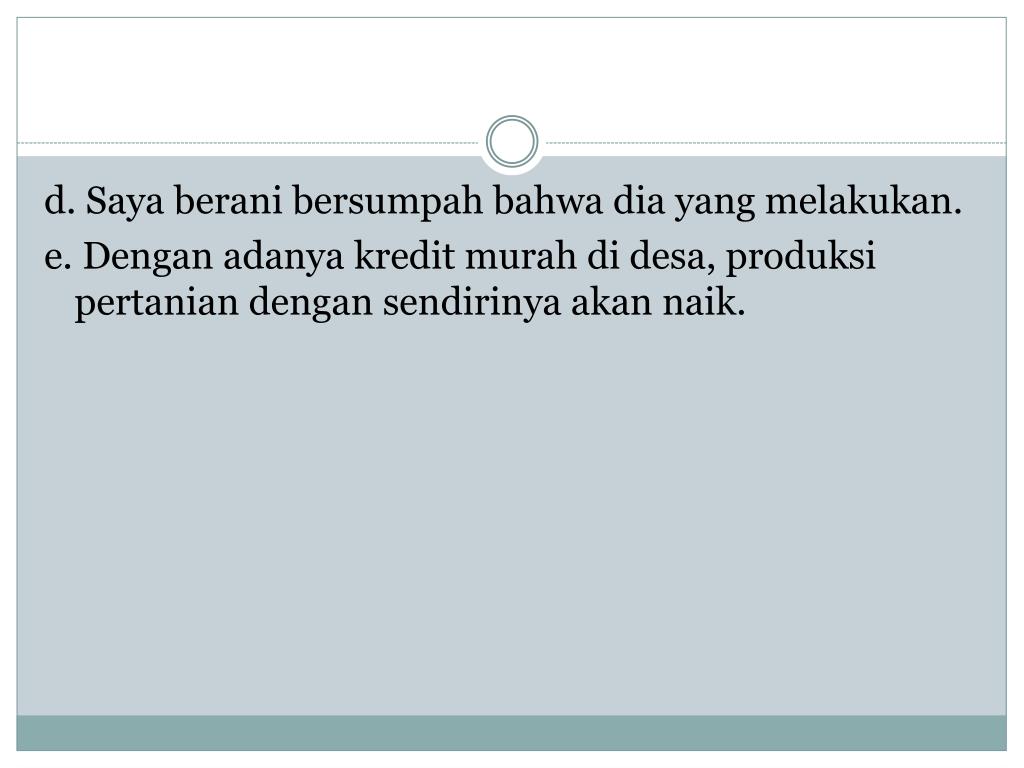 d. Saya berani bersumpah bahwa dia yang melakukan.

e. Dengan adanya kredit murah di desa, produksi pertanian dengan sendirinya akan naik.